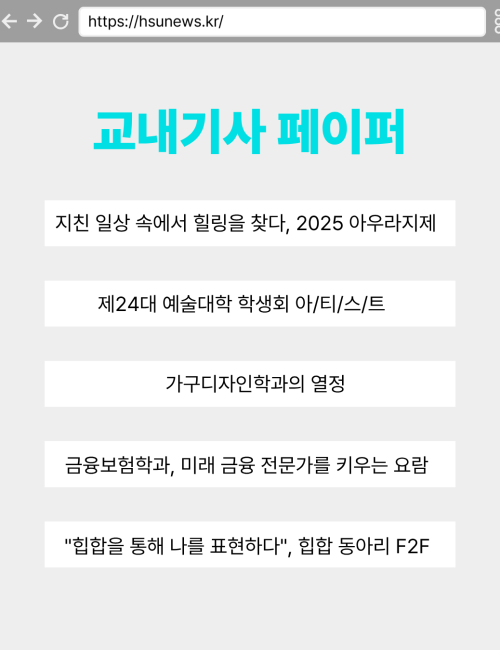 https://hsunews.kr/

교내기사 페이퍼

지친 일상 속에서 힐링을 찾다, 2025 아우라지제

제24대 예술대학 학생회 아/티/스/트

가구디자인학과의 열정

금융보험학과, 미래 금융 전문가를 키우는 요람

"힙합을 통해 나를 표현하다", 힙합 동아리 F2F